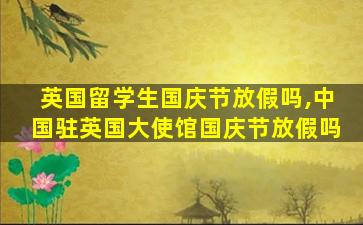 英国留学生国庆节放假吗,中国驻英国大使馆国庆节放假吗